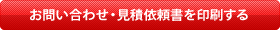 お問い合わせ・見積依頼書を印刷する